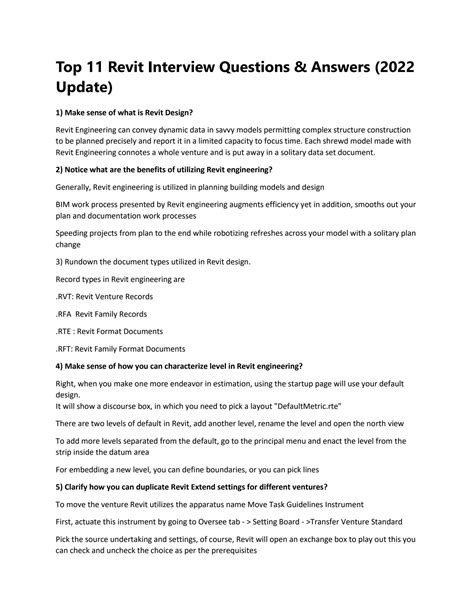 Top 11 Revit Interview Questions & Answers (2022 Update)

1) Make sense of what is Revit Design?

Revit Engineering can convey dynamic data in savvy models permitting complex structure construction to be planned precisely and report it in a limited capacity to focus time. Each shrewd model made with Revit Engineering connotes a whole venture and is put away in a solitary data set document.

2) Notice what are the benefits of utilizing Revit engineering?

Generally, Revit engineering is utilized in planning building models and design

BIM work process presented by Revit engineering augments efficiency yet in addition, smooths out your plan and documentation work processes

Speeding projects from plan to the end while robotizing refreshes across your model with a solitary plan change

3) Rundown the document types utilized in Revit design.

Record types in Revit engineering are

.RVT: Revit Venture Records

.RFA Revit Family Records

.RTE : Revit Format Documents

.RFT: Revit Family Format Documents

4) Make sense of how you can characterize level in Revit engineering?

Right, when you make one more endeavor in estimation, using the startup page will use your default design.
It will show a discourse box, in which you need to pick a layout "DefaultMetric.rte"

There are two levels of default in Revit, add another level, rename the level and open the north view

To add more levels separated from the default, go to the principal menu and enact the level from the strip inside the datum area

For embedding a new level, you can define boundaries, or you can pick lines

5) Clarify how you can duplicate Revit Extend settings for different ventures?

To move the venture Revit utilizes the apparatus name Move Task Guidelines Instrument

First, actuate this instrument by going to Oversee tab - > Setting Board - >Transfer Venture Standard

Pick the source undertaking and settings, of course, Revit will open an exchange box to play out this you can check and uncheck the choice as per the prerequisites